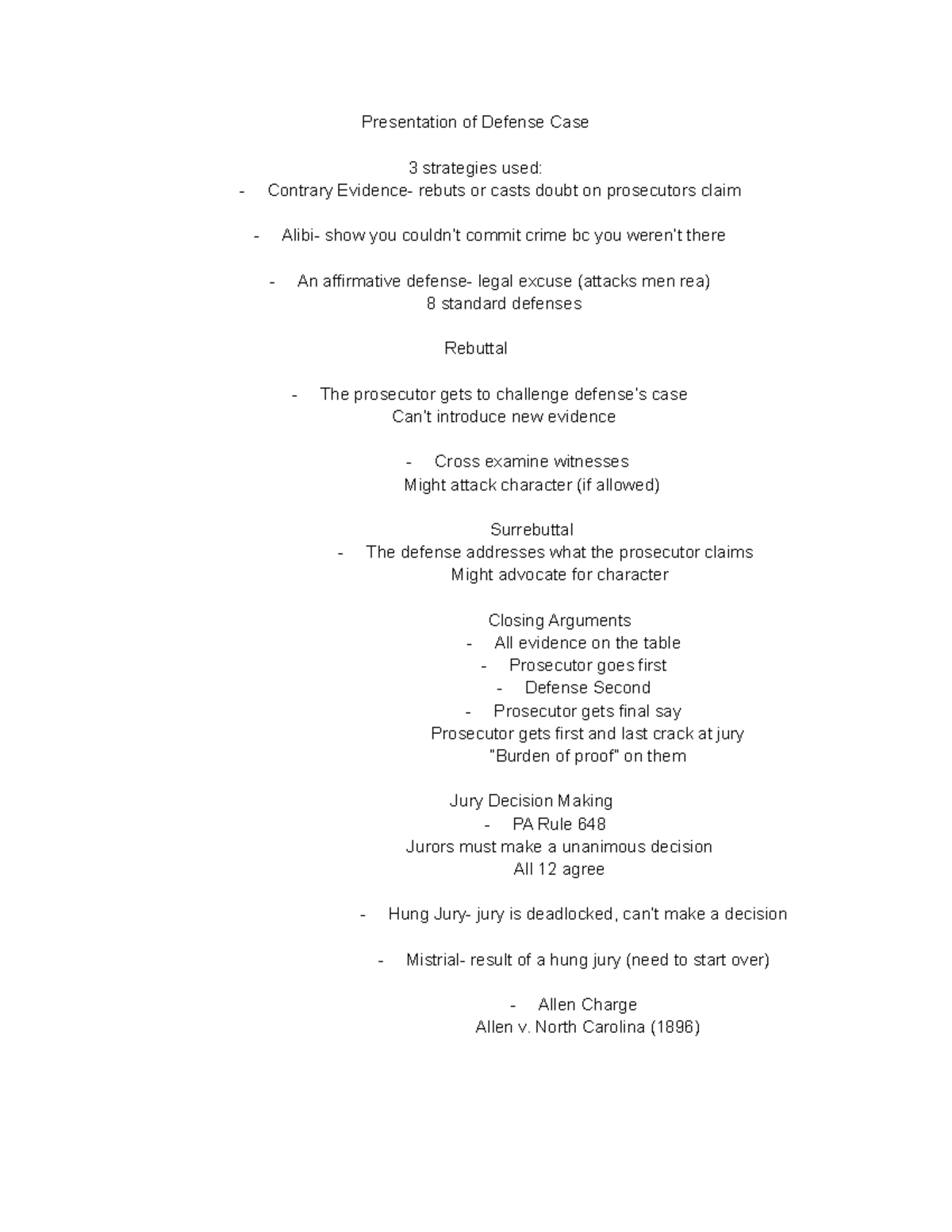 Presentation of Defense Case

3 strategies used:

- Contrary Evidence- rebuts or casts doubt on prosecutors claim

- Alibi- show you couldn't commit crime bc you weren't there

- An affirmative defense- legal excuse (attacks men rea)
8 standard defenses

Rebuttal

- The prosecutor gets to challenge defense's case
Can't introduce new evidence

- Cross examine witnesses
Might attack character (if allowed)

Surrebuttal

- The defense addresses what the prosecutor claims
Might advocate for character

Closing Arguments

- All evidence on the table
- Prosecutor goes first
- Defense Second
- Prosecutor gets final say
Prosecutor gets first and last crack at jury
"Burden of proof" on them

Jury Decision Making

- PA Rule 648
Jurors must make a unanimous decision
All 12 agree

- Hung Jury- jury is deadlocked, can't make a decision

- Mistrial- result of a hung jury (need to start over)

- Allen Charge
Allen v. North Carolina (1896)